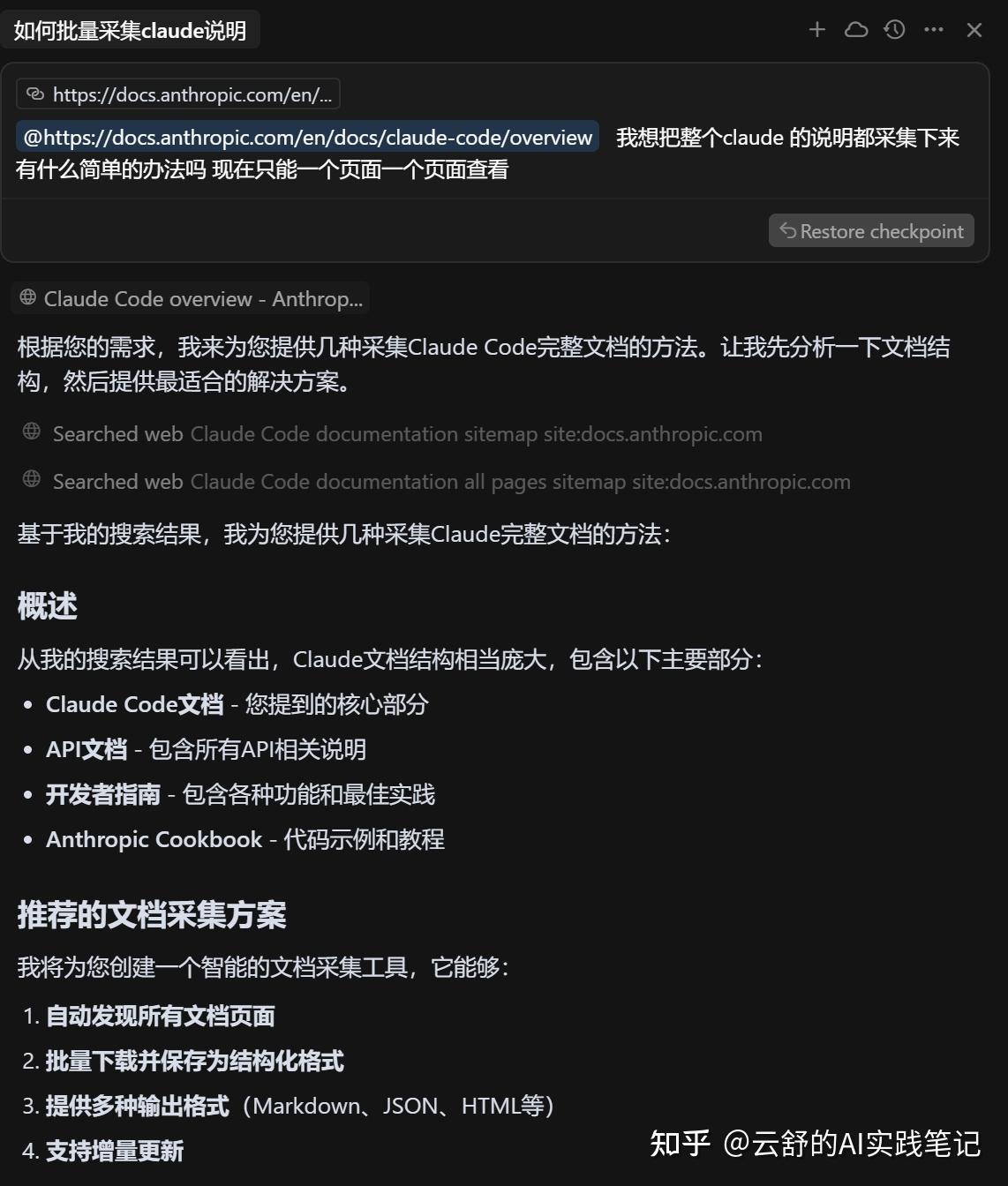 如何批量采集claude说明

https://docs.anthropic.com/en/...

@https://docs.anthropic.com/en/docs/claude-code/overview 我想把整个claude 的说明都采集下来 有什么简单的办法吗 现在只能一个页面一个页面查看

Restore checkpoint

Claude Code overview - Anthrop...

根据您的需求，我来为您提供几种采集Claude Code完整文档的方法。让我先分析一下文档结构，然后提供最适合的解决方案。

Searched web Claude Code documentation sitemap site:docs.anthropic.com

Searched web Claude Code documentation all pages sitemap site:docs.anthropic.com

基于我的搜索结果，我为您提供几种采集Claude完整文档的方法：

概述

从我的搜索结果可以看出，Claude文档结构相当庞大，包含以下主要部分：

• Claude Code文档 - 您提到的核心部分
• API文档 - 包含所有API相关说明
• 开发者指南 - 包含各种功能和最佳实践
• Anthropic Cookbook - 代码示例和教程

推荐的文档采集方案

我将为您创建一个智能的文档采集工具，它能够：

1. 自动发现所有文档页面
2. 批量下载并保存为结构化格式
3. 提供多种输出格式（Markdown、JSON、HTML等）
4. 支持增量更新

知乎 @云舒的AI实践笔记